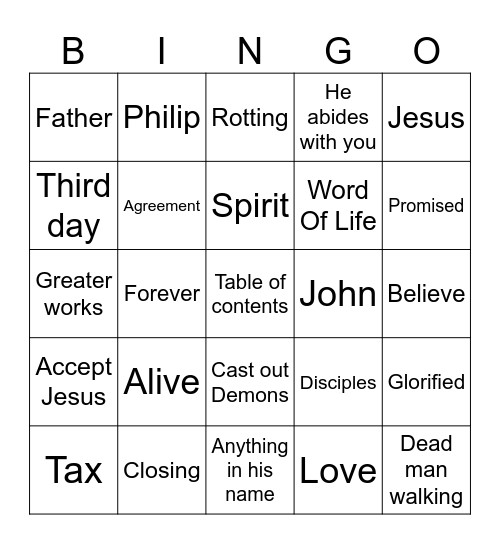 | B | I | N | G | O |
|---|---|---|---|---|
| Father | Philip | Rotting | He abides with you | Jesus |
| Third day | Agreement | Spirit | Word Of Life | Promised |
| Greater works | Forever | Table of contents | John | Believe |
| Accept Jesus | Alive | Cast out Demons | Disciples | Glorified |
| Tax | Closing | Anything in his name | Love | Dead man walking |